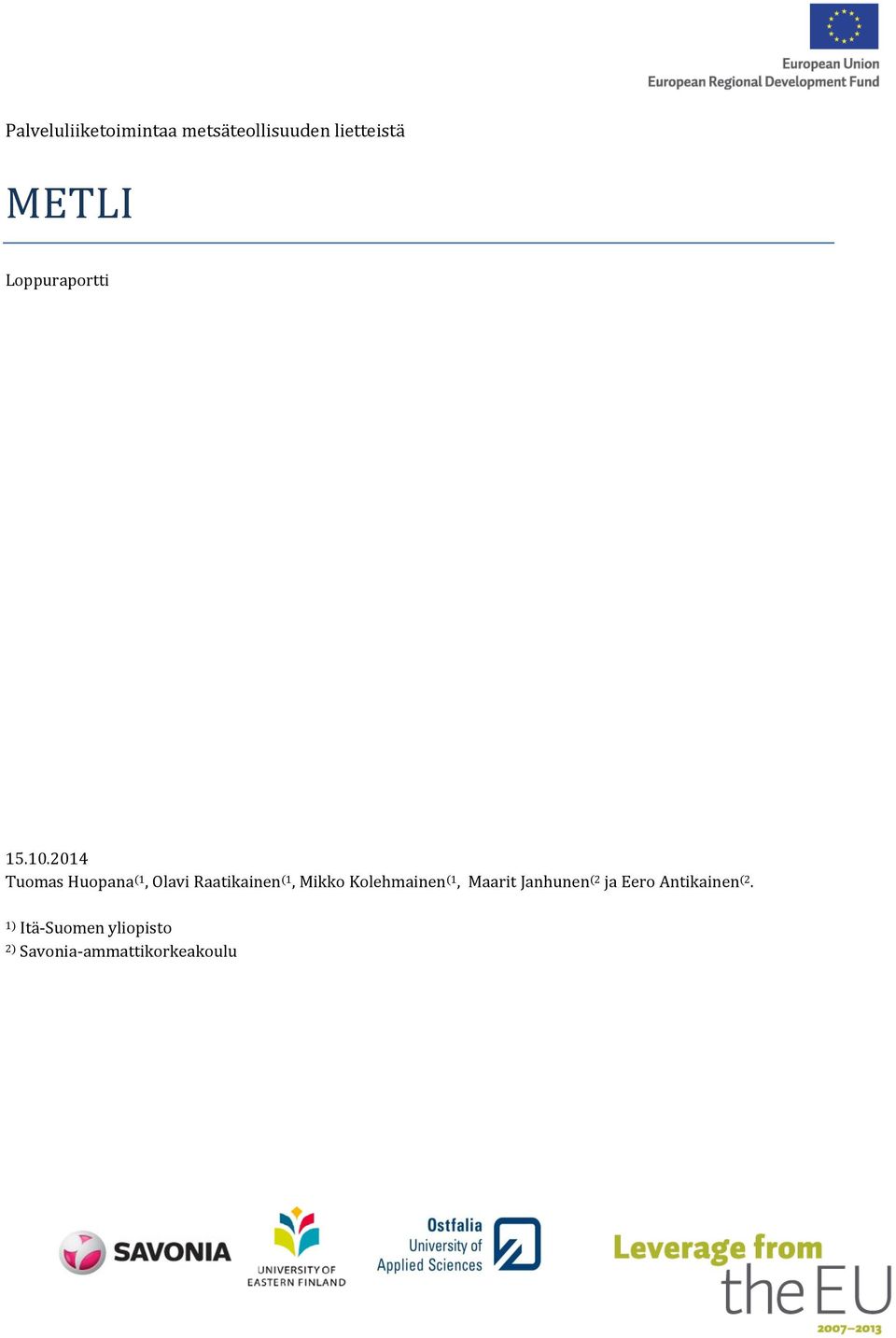 European Union
European Regional Development Fund

Palveluliiketoimintaa metsäteollisuuden lietteistä

METLI

Loppuraportti

15.10.2014
Tuomas Huopana$^{(1}$, Olavi Raatikainen$^{(1}$, Mikko Kolehmainen$^{(1}$, Maarit Janhunen$^{(2}$ ja Eero Antikainen$^{(2}$.

$^{1)}$ Itä-Suomen yliopisto
$^{2)}$ Savonia-ammattikorkeakoulu

SAVONIA

UNIVERSITY OF EASTERN FINLAND

Ostfalia University of Applied Sciences

Leverage from the EU 2007–2013